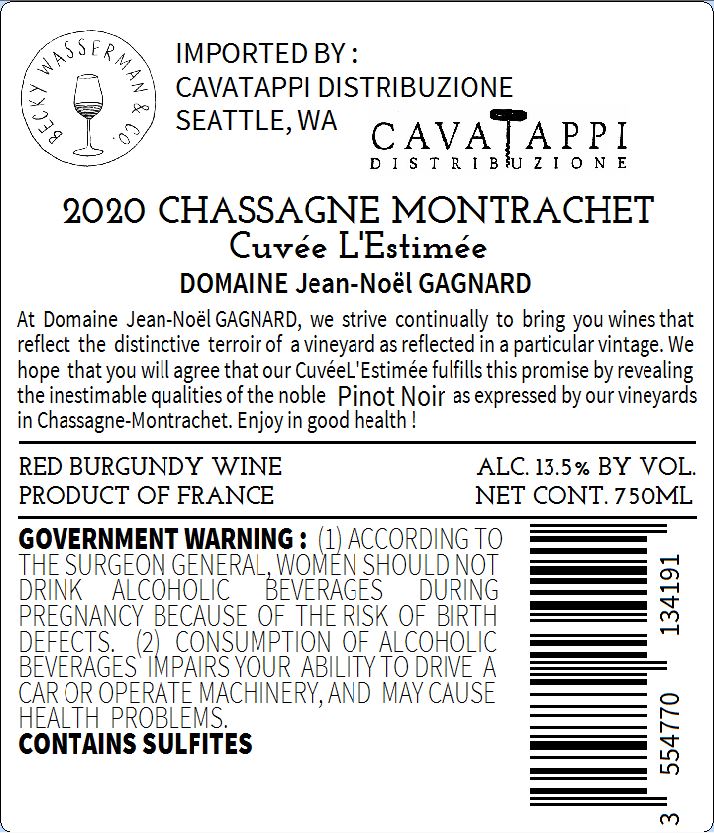 BECKY WASSERMAN & CO.

IMPORTED BY :
CAVATAPPI DISTRIBUZIONE
SEATTLE, WA

CAVATAPPI
DISTRIBUZIONE

2020 CHASSAGNE MONTRACHET
Cuvée L'Estimée
DOMAINE Jean-Noël GAGNARD

At Domaine Jean-Noël GAGNARD, we strive continually to bring you wines that reflect the distinctive terroir of a vineyard as reflected in a particular vintage. We hope that you will agree that our CuvéeL'Estimée fulfills this promise by revealing the inestimable qualities of the noble Pinot Noir as expressed by our vineyards in Chassagne-Montrachet. Enjoy in good health !

RED BURGUNDY WINE
PRODUCT OF FRANCE

ALC. 13.5% BY VOL.
NET CONT. 750ML

GOVERNMENT WARNING : (1) ACCORDING TO THE SURGEON GENERAL, WOMEN SHOULD NOT DRINK ALCOHOLIC BEVERAGES DURING PREGNANCY BECAUSE OF THE RISK OF BIRTH DEFECTS. (2) CONSUMPTION OF ALCOHOLIC BEVERAGES IMPAIRS YOUR ABILITY TO DRIVE A CAR OR OPERATE MACHINERY, AND MAY CAUSE HEALTH PROBLEMS.
CONTAINS SULFITES

3 554770 134191